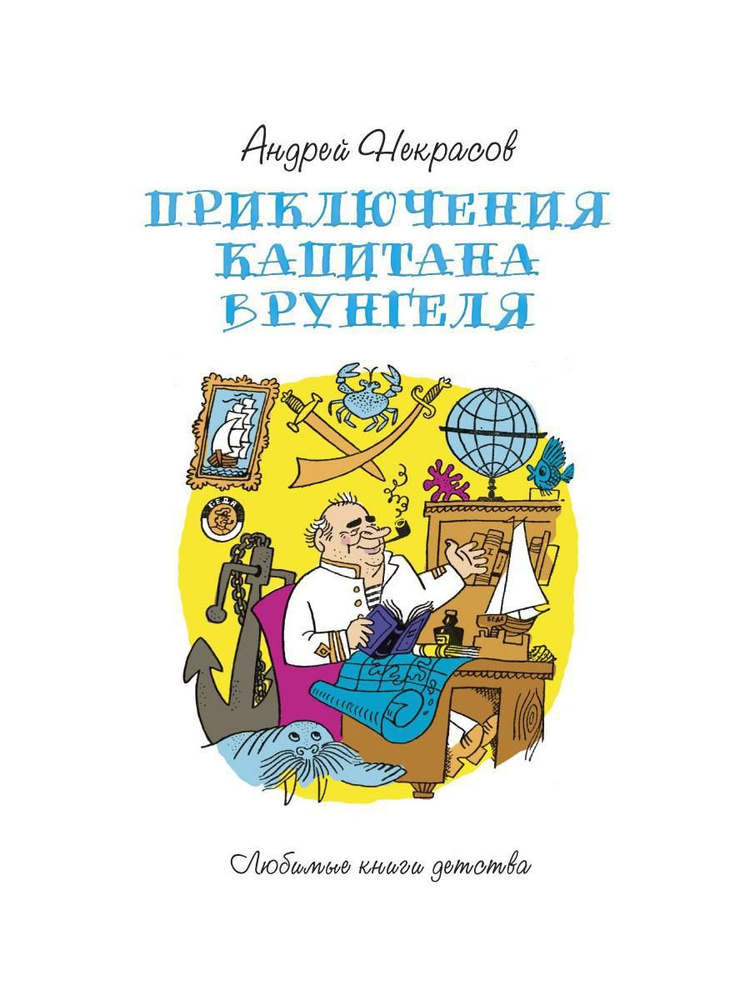 Андрей Некрасов

ПРИКЛЮЧЕНИЯ КАПИТАНА ВРУНГЕЛЯ

БЕДА

БЕДА

Любимые книги детства